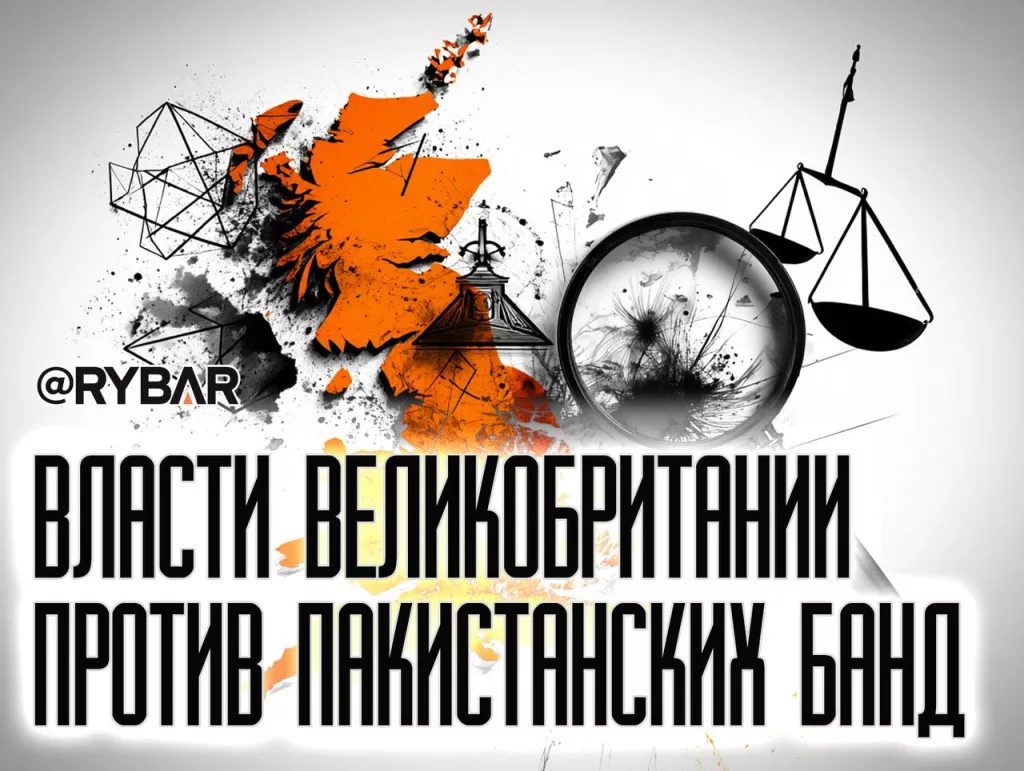 @RYBAR

ВЛАСТИ ВЕЛИКОБРИТАНИИ ПРОТИВ ПАКИСТАНСКИХ БАНД